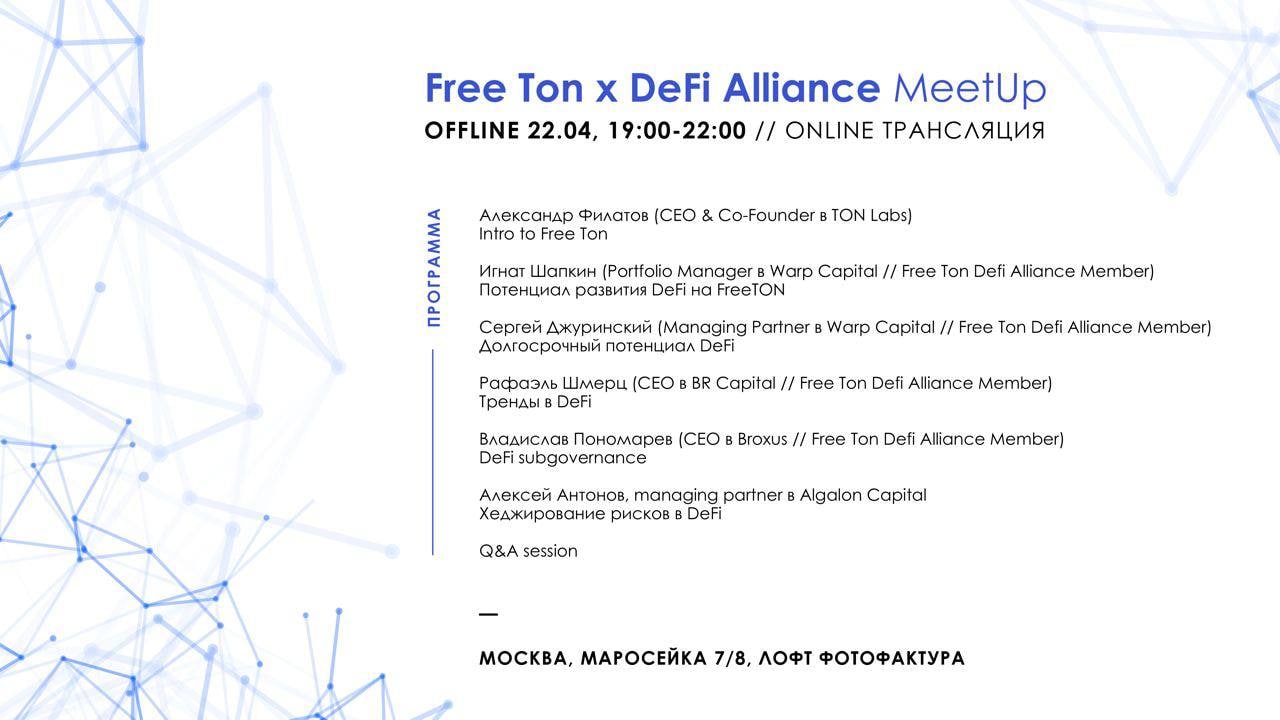 Free Ton x DeFi Alliance MeetUp
OFFLINE 22.04, 19:00-22:00 // ONLINE ТРАНСЛЯЦИЯ

ПРОГРАММА

Александр Филатов (CEO & Co-Founder в TON Labs)
Intro to Free Ton

Игнат Шапкин (Portfolio Manager в Warp Capital // Free Ton Defi Alliance Member)
Потенциал развития DeFi на FreeTON

Сергей Джуринский (Managing Partner в Warp Capital // Free Ton Defi Alliance Member)
Долгосрочный потенциал DeFi

Рафаэль Шмерц (CEO в BR Capital // Free Ton Defi Alliance Member)
Тренды в DeFi

Владислав Пономарев (CEO в Broxus // Free Ton Defi Alliance Member)
DeFi subgovernance

Алексей Антонов, managing partner в Algalon Capital
Хеджирование рисков в DeFi

Q&A session

—

МОСКВА, МАРОСЕЙКА 7/8, ЛОФТ ФОТОФАКТУРА